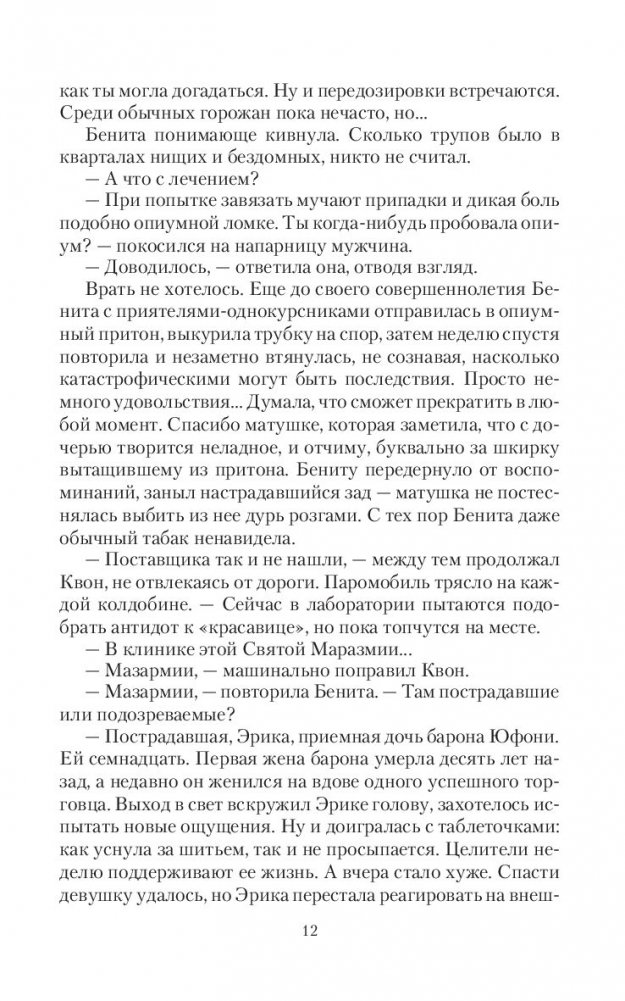 как ты могла догадаться. Ну и передозировки встречаются. Среди обычных горожан пока нечасто, но...

Бенита понимающе кивнула. Сколько трупов было в кварталах нищих и бездомных, никто не считал.

— А что с лечением?

— При попытке завязать мучают припадки и дикая боль подобно опиумной ломке. Ты когда-нибудь пробовала опиум? — покосился на напарницу мужчина.

— Доводилось, — ответила она, отводя взгляд.

Врать не хотелось. Еще до своего совершеннолетия Бенита с приятелями-однокурсниками отправилась в опиумный притон, выкурила трубку на спор, затем неделю спустя повторила и незаметно втянулась, не сознавая, насколько катастрофическими могут быть последствия. Просто немного удовольствия... Думала, что сможет прекратить в любой момент. Спасибо матушке, которая заметила, что с дочерью творится неладное, и отчиму, буквально за шкирку вытащившему из притона. Бениту передернуло от воспоминаний, заныл настрадавшийся зад — матушка не постеснялась выбить из нее дурь розгами. С тех пор Бенита даже обычный табак ненавидела.

— Поставщика так и не нашли, — между тем продолжал Квон, не отвлекаясь от дороги. Паромобиль трясло на каждой колдобине. — Сейчас в лаборатории пытаются подобрать антидот к «красавице», но пока топчутся на месте.

— В клинике этой Святой Маразмии...

— Мазармии, — машинально поправил Квон.

— Мазармии, — повторила Бенита. — Там пострадавшие или подозреваемые?

— Пострадавшая, Эрика, приемная дочь барона Юфони. Ей семнадцать. Первая жена барона умерла десять лет назад, а недавно он женился на вдове одного успешного торговца. Выход в свет вскружил Эрике голову, захотелось испытать новые ощущения. Ну и доигралась с таблеточками: как уснула за шитьем, так и не просыпается. Целители неделю поддерживают ее жизнь. А вчера стало хуже. Спасти девушку удалось, но Эрика перестала реагировать на внеш-

12